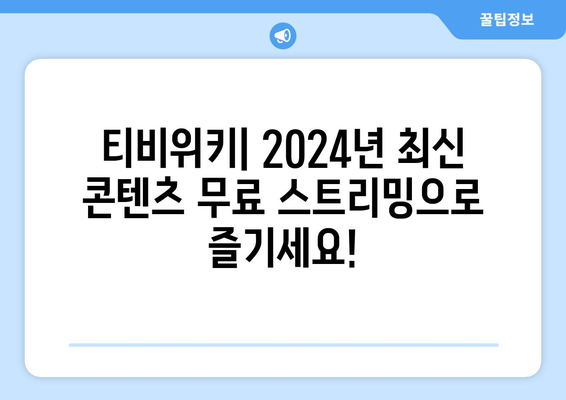 꿀팁정보

티비위키| 2024년 최신 콘텐츠 무료 스트리밍으로 즐기세요!